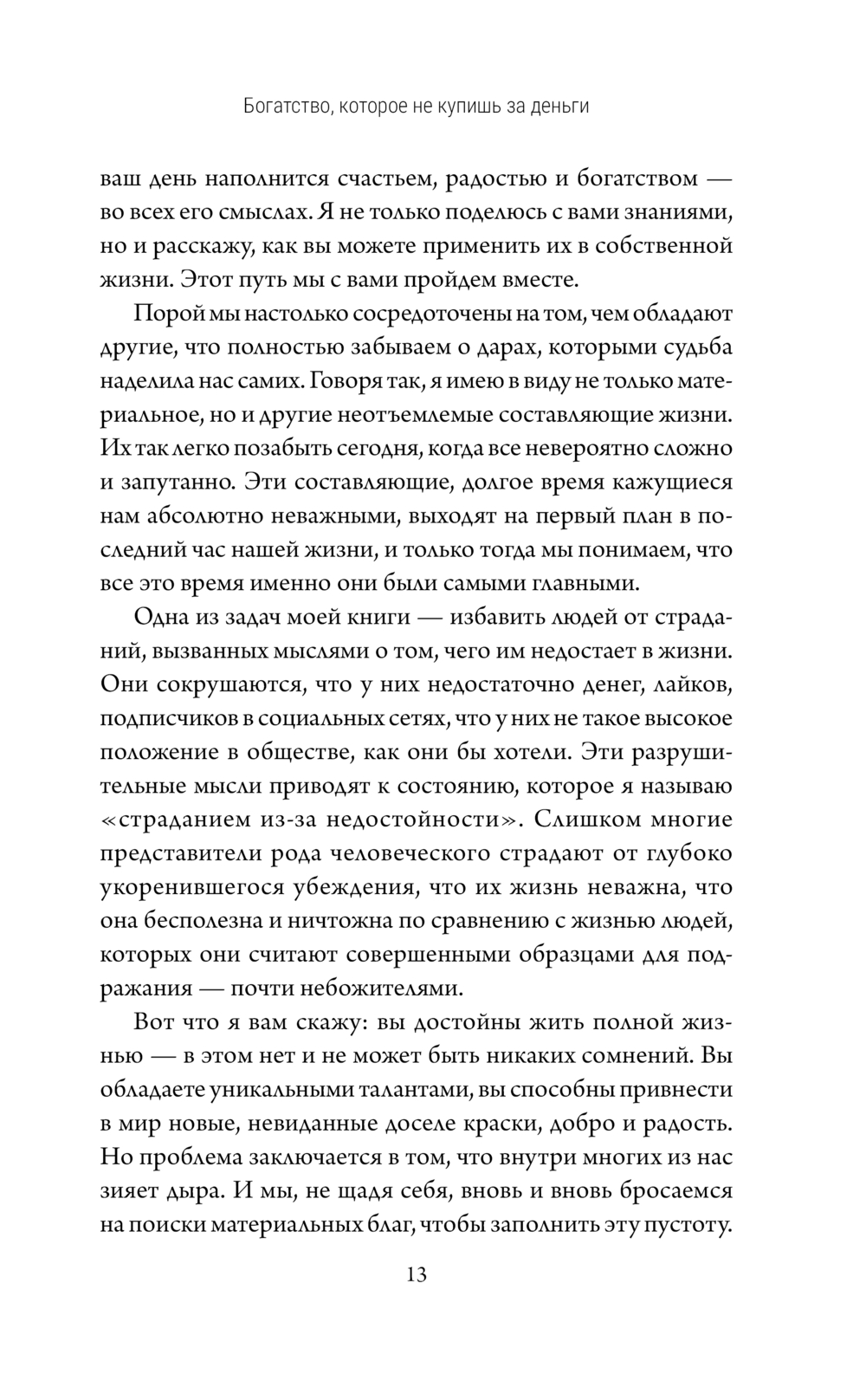 Богатство, которое не купишь за деньги

ваш день наполнится счастьем, радостью и богатством — во всех его смыслах. Я не только поделюсь с вами знаниями, но и расскажу, как вы можете применить их в собственной жизни. Этот путь мы с вами пройдем вместе.

Порой мы настолько сосредоточены на том, чем обладают другие, что полностью забываем о дарах, которыми судьба наделила нас самих. Говоря так, я имею в виду не только материальное, но и другие неотъемлемые составляющие жизни. Их так легко позабыть сегодня, когда все невероятно сложно и запутанно. Эти составляющие, долгое время кажущиеся нам абсолютно неважными, выходят на первый план в последний час нашей жизни, и только тогда мы понимаем, что все это время именно они были самыми главными.

Одна из задач моей книги — избавить людей от страданий, вызванных мыслями о том, чего им недостает в жизни. Они сокрушаются, что у них недостаточно денег, лайков, подписчиков в социальных сетях, что у них не такое высокое положение в обществе, как они бы хотели. Эти разрушительные мысли приводят к состоянию, которое я называю «страданием из-за недостойности». Слишком многие представители рода человеческого страдают от глубоко укоренившегося убеждения, что их жизнь неважна, что она бесполезна и ничтожна по сравнению с жизнью людей, которых они считают совершенными образцами для подражания — почти небожителями.

Вот что я вам скажу: вы достойны жить полной жизнью — в этом нет и не может быть никаких сомнений. Вы обладаете уникальными талантами, вы способны привнести в мир новые, невиданные доселе краски, добро и радость. Но проблема заключается в том, что внутри многих из нас зияет дыра. И мы, не щадя себя, вновь и вновь бросаемся на поиски материальных благ, чтобы заполнить эту пустоту.

13